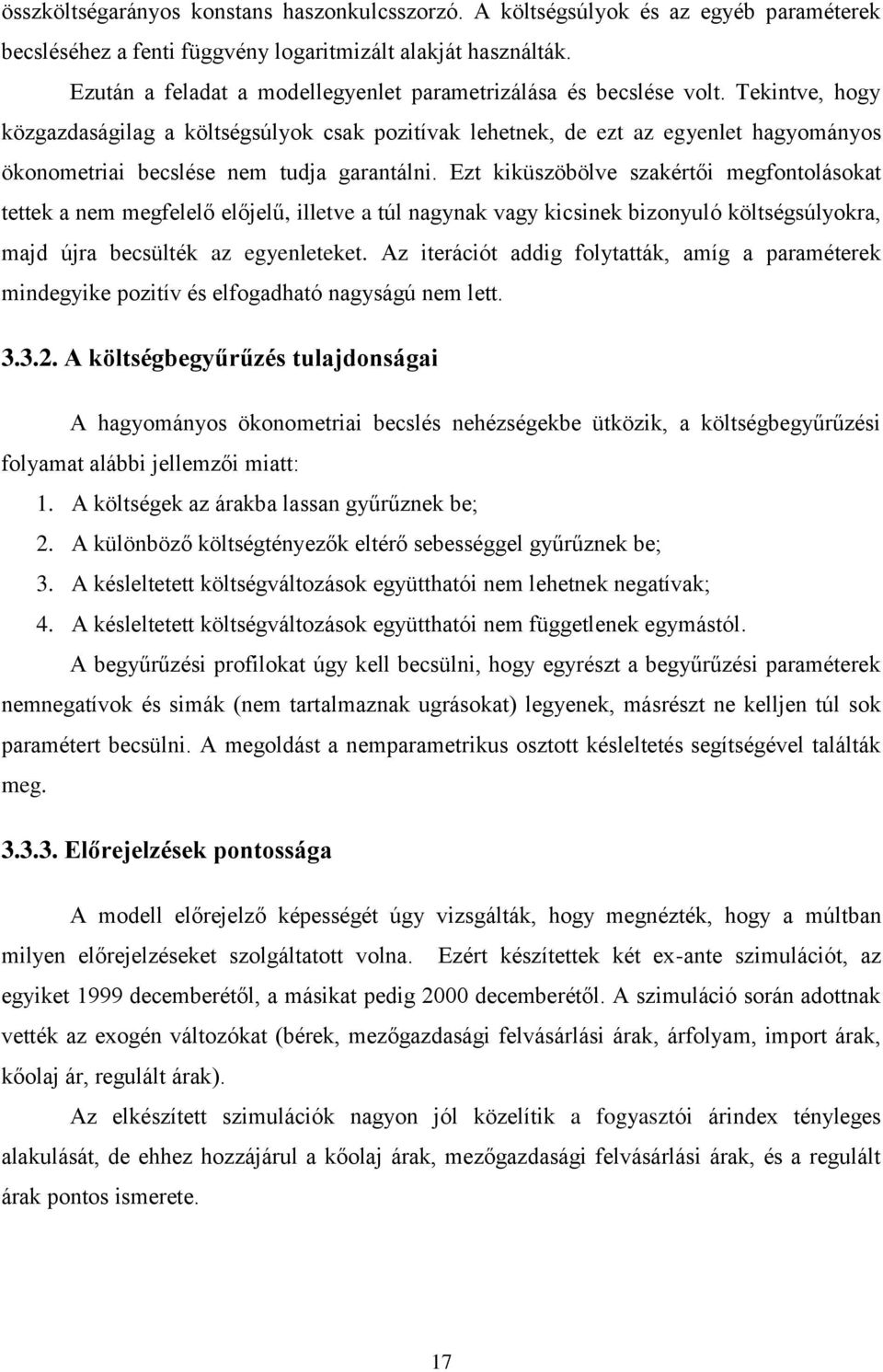 összköltségarányos konstans haszonkulcsszorzó. A költségsúlyok és az egyéb paraméterek becsléséhez a fenti függvény logaritmizált alakját használták.

Ezután a feladat a modellegyenlet parametrizálása és becslése volt. Tekintve, hogy közgazdaságilag a költségsúlyok csak pozitívak lehetnek, de ezt az egyenlet hagyományos ökonometriai becslése nem tudja garantálni. Ezt kiküszöbölve szakértői megfontolásokat tettek a nem megfelelő előjelű, illetve a túl nagynak vagy kicsinek bizonyuló költségsúlyokra, majd újra becsülték az egyenleteket. Az iterációt addig folytatták, amíg a paraméterek mindegyike pozitív és elfogadható nagyságú nem lett.

3.3.2. A költségbegyűrűzés tulajdonságai

A hagyományos ökonometriai becslés nehézségekbe ütközik, a költségbegyűrűzési folyamat alábbi jellemzői miatt:

1. A költségek az árakba lassan gyűrűznek be;
2. A különböző költségtényezők eltérő sebességgel gyűrűznek be;
3. A késleltetett költségváltozások együtthatói nem lehetnek negatívak;
4. A késleltetett költségváltozások együtthatói nem függetlenek egymástól.

A begyűrűzési profilokat úgy kell becsülni, hogy egyrészt a begyűrűzési paraméterek nemnegatívok és simák (nem tartalmaznak ugrásokat) legyenek, másrészt ne kelljen túl sok paramétert becsülni. A megoldást a nemparametrikus osztott késleltetés segítségével találták meg.

3.3.3. Előrejelzések pontossága

A modell előrejelző képességét úgy vizsgálták, hogy megnézték, hogy a múltban milyen előrejelzéseket szolgáltatott volna. Ezért készítettek két ex-ante szimulációt, az egyiket 1999 decemberétől, a másikat pedig 2000 decemberétől. A szimuláció során adottnak vették az exogén változókat (bérek, mezőgazdasági felvásárlási árak, árfolyam, import árak, kőolaj ár, regulált árak).

Az elkészített szimulációk nagyon jól közelítik a fogyasztói árindex tényleges alakulását, de ehhez hozzájárul a kőolaj árak, mezőgazdasági felvásárlási árak, és a regulált árak pontos ismerete.

17